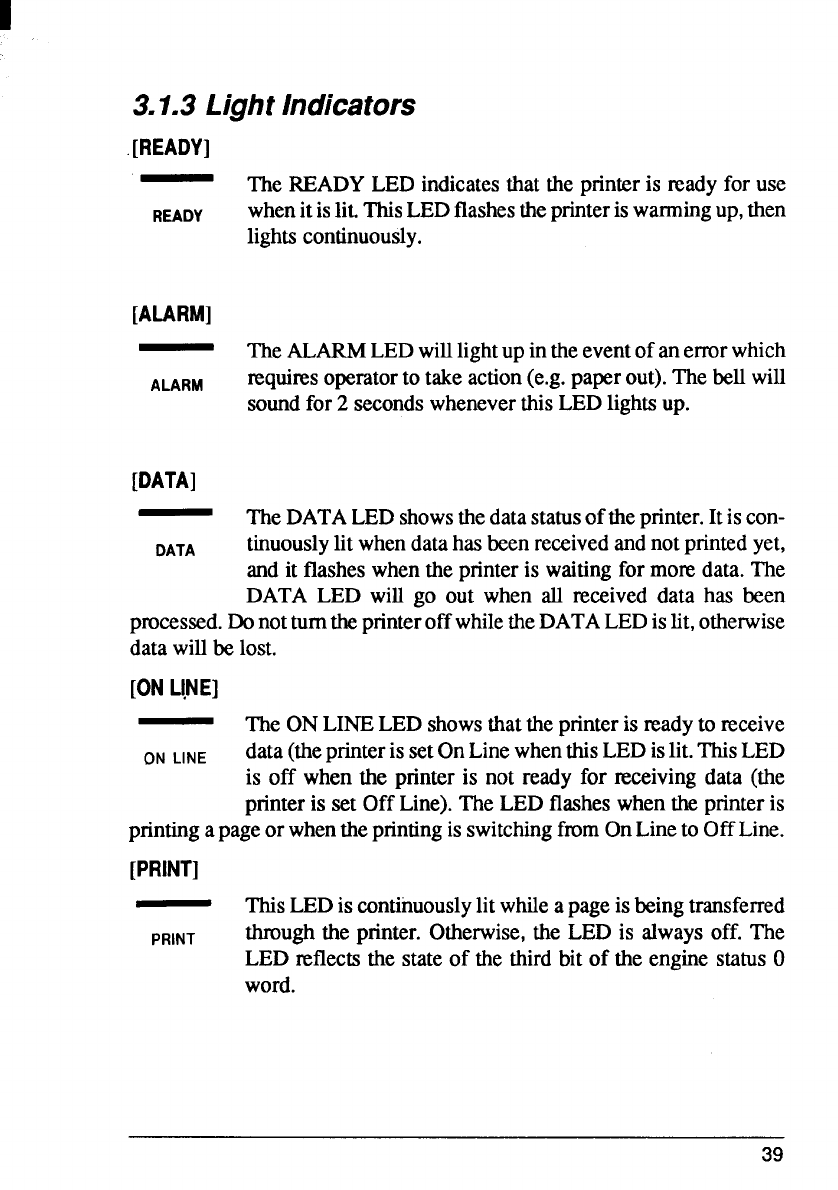 3.1.3 Light Indicators

[READY]

READY

The READY LED indicates that the printer is ready for use when it is lit. This LED flashes the printer is warming up, then lights continuously.

[ALARM]

ALARM

The ALARM LED will light up in the event of an error which requires operator to take action (e.g. paper out). The bell will sound for 2 seconds whenever this LED lights up.

[DATA]

DATA

The DATA LED shows the data status of the printer. It is continuously lit when data has been received and not printed yet, and it flashes when the printer is waiting for more data. The DATA LED will go out when all received data has been processed. Do not turn the printer off while the DATA LED is lit, otherwise data will be lost.

[ON LINE]

ON LINE

The ON LINE LED shows that the printer is ready to receive data (the printer is set On Line when this LED is lit. This LED is off when the printer is not ready for receiving data (the printer is set Off Line). The LED flashes when the printer is printing a page or when the printing is switching from On Line to Off Line.

[PRINT]

PRINT

This LED is continuously lit while a page is being transferred through the printer. Otherwise, the LED is always off. The LED reflects the state of the third bit of the engine status 0 word.

39